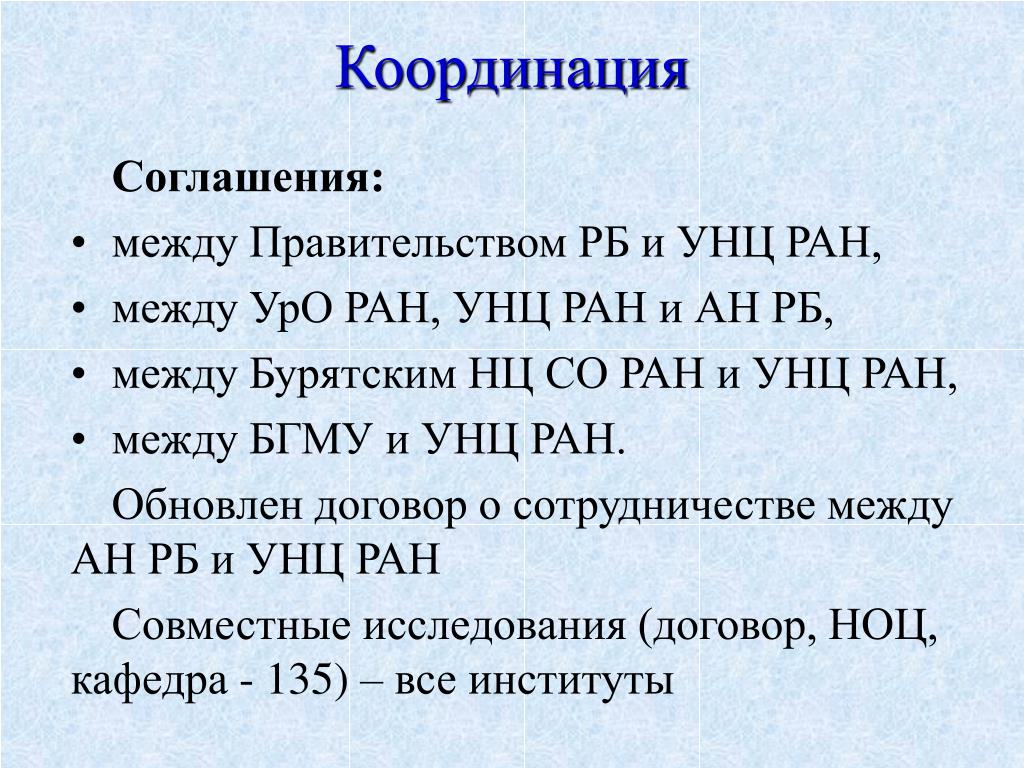 Координация

Соглашения:

• между Правительством РБ и УНЦ РАН,
• между УрО РАН, УНЦ РАН и АН РБ,
• между Бурятским НЦ СО РАН и УНЦ РАН,
• между БГМУ и УНЦ РАН.

Обновлен договор о сотрудничестве между АН РБ и УНЦ РАН

Совместные исследования (договор, НОЦ, кафедра - 135) – все институты